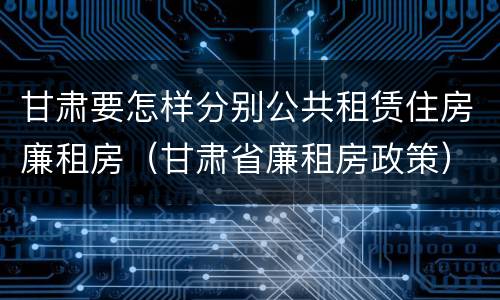 甘肃要怎样分别公共租赁住房廉租房（甘肃省廉租房政策）